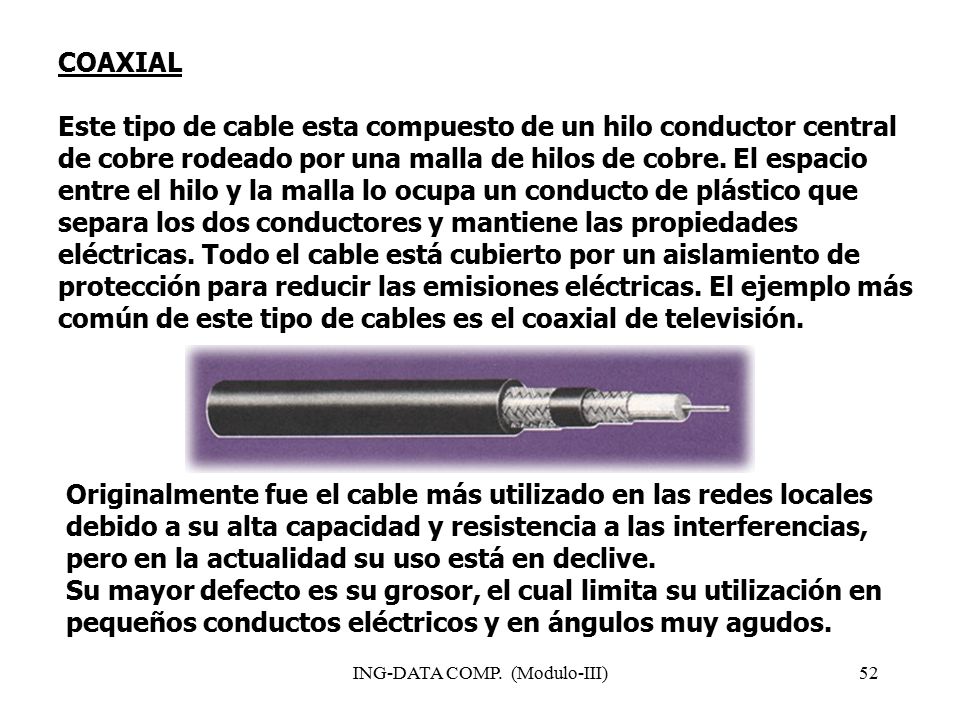 COAXIAL

Este tipo de cable esta compuesto de un hilo conductor central de cobre rodeado por una malla de hilos de cobre. El espacio entre el hilo y la malla lo ocupa un conducto de plástico que separa los dos conductores y mantiene las propiedades eléctricas. Todo el cable está cubierto por un aislamiento de protección para reducir las emisiones eléctricas. El ejemplo más común de este tipo de cables es el coaxial de televisión.

Originalmente fue el cable más utilizado en las redes locales debido a su alta capacidad y resistencia a las interferencias, pero en la actualidad su uso está en declive.
Su mayor defecto es su grosor, el cual limita su utilización en pequeños conductos eléctricos y en ángulos muy agudos.

ING-DATA COMP. (Modulo-III) 52